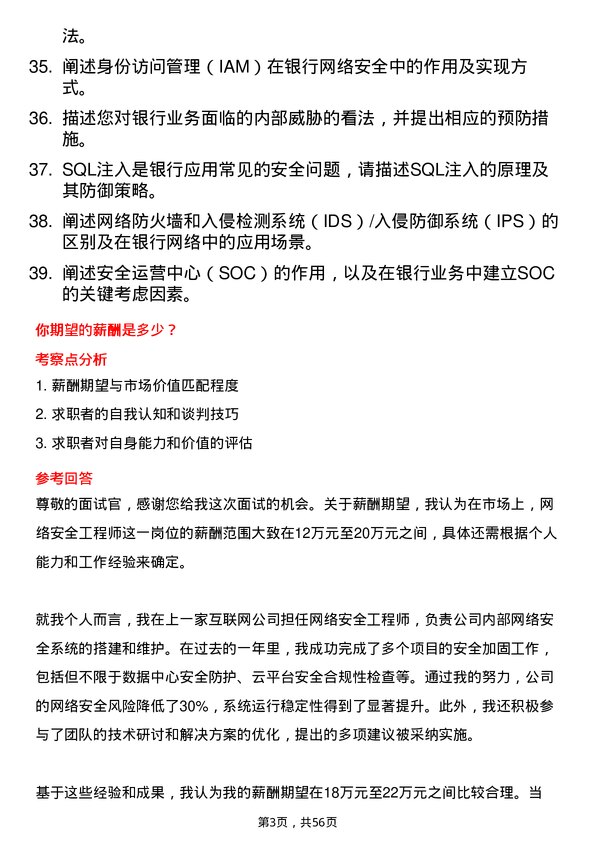 法。

35. 阐述身份访问管理（IAM）在银行网络安全中的作用及实现方式。

36. 描述您对银行业务面临的内部威胁的看法，并提出相应的预防措施。

37. SQL注入是银行应用常见的安全问题，请描述SQL注入的原理及其防御策略。

38. 阐述网络防火墙和入侵检测系统（IDS）/入侵防御系统（IPS）的区别及在银行网络中的应用场景。

39. 阐述安全运营中心（SOC）的作用，以及在银行业务中建立SOC的关键考虑因素。

你期望的薪酬是多少？

考察点分析

1. 薪酬期望与市场价值匹配程度

2. 求职者的自我认知和谈判技巧

3. 求职者对自身能力和价值的评估

参考回答

尊敬的面试官，感谢您给我这次面试的机会。关于薪酬期望，我认为在市场上，网络安全工程师这一岗位的薪酬范围大致在12万元至20万元之间，具体还需根据个人能力和工作经验来确定。

就我个人而言，我在上一家互联网公司担任网络安全工程师，负责公司内部网络安全系统的搭建和维护。在过去的一年里，我成功完成了多个项目的安全加固工作，包括但不限于数据中心安全防护、云平台安全合规性检查等。通过我的努力，公司的网络安全风险降低了30%，系统运行稳定性得到了显著提升。此外，我还积极参与了团队的技术研讨和解决方案的优化，提出的多项建议被采纳实施。

基于这些经验和成果，我认为我的薪酬期望在18万元至22万元之间比较合理。当

第3页，共56页